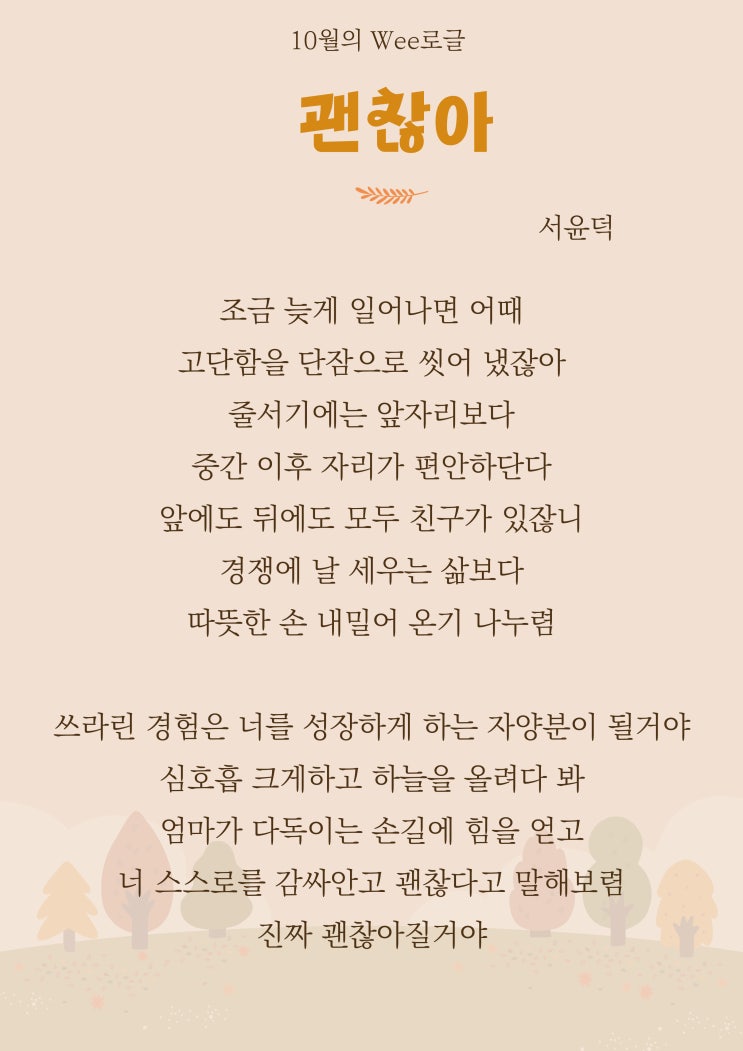 10월의 Wee로글

괜찮아

서윤덕

조금 늦게 일어나면 어때
고단함을 단잠으로 씻어 냈잖아
줄서기에는 앞자리보다
중간 이후 자리가 편안하단다
앞에도 뒤에도 모두 친구가 있잖니
경쟁에 날 세우는 삶보다
따뜻한 손 내밀어 온기 나누렴

쓰라린 경험은 너를 성장하게 하는 자양분이 될거야
심호흡 크게하고 하늘을 올려다 봐
엄마가 다독이는 손길에 힘을 얻고
너 스스로를 감싸안고 괜찮다고 말해보렴
진짜 괜찮아질거야